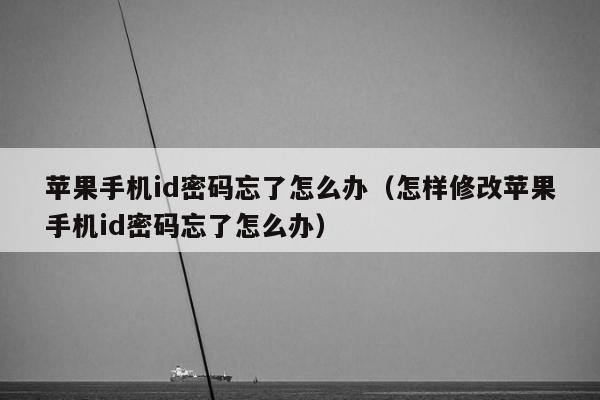 苹果手机id密码忘了怎么办（怎样修改苹果手机id密码忘了怎么办）